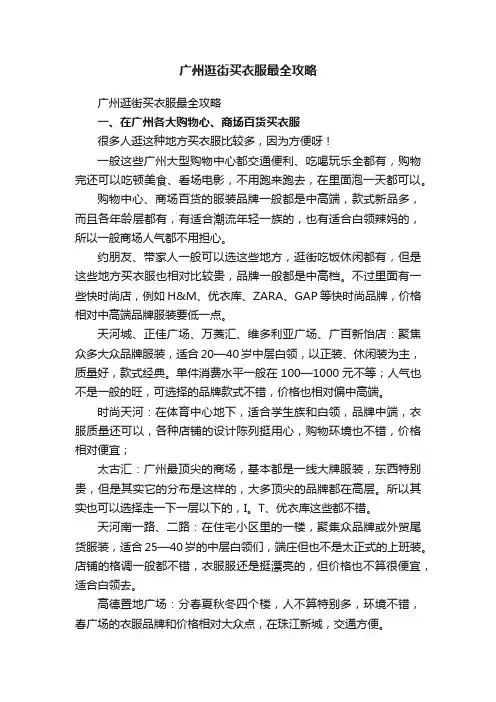 广州逛街买衣服最全攻略

广州逛街买衣服最全攻略

一、在广州各大购物心、商场百货买衣服

很多人逛这种地方买衣服比较多，因为方便呀！

一般这些广州大型购物中心都交通便利、吃喝玩乐全都有，购物完还可以吃顿美食、看场电影，不用跑来跑去，在里面泡一天都可以。

购物中心、商场百货的服装品牌一般都是中高端，款式新品多，而且各年龄层都有，有适合潮流年轻一族的，也有适合白领辣妈的，所以一般商场人气都不用担心。

约朋友、带家人一般可以选这些地方，逛街吃饭休闲都有，但是这些地方买衣服也相对比较贵，品牌一般都是中高档。不过里面有一些快时尚店，例如 H&M、优衣库、ZARA、GAP 等快时尚品牌，价格相对中高端品牌服装要低一点。

天河城、正佳广场、万菱汇、维多利亚广场、广百新怡店：聚集众多大众品牌服装，适合 20—40 岁中层白领，以正装、休闲装为主，质量好，款式经典。单件消费水平一般在 100—1000 元不等；人气也不是一般的旺，可选择的品牌款式不错，价格也相对偏中高端。

时尚天河：在体育中心地下，适合学生族和白领，品牌中端，衣服质量还可以，各种店铺的设计陈列挺用心，购物环境也不错，价格相对便宜；

太古汇：广州最顶尖的商场，基本都是一线大牌服装，东西特别贵，但是其实它的分布是这样的，大多顶尖的品牌都在高层。所以其实也可以选择走一下一层以下的，I。T、优衣库这些都不错。

天河南一路、二路：在住宅小区里的一楼，聚集众品牌或外贸尾货服装，适合 25—40 岁的中层白领们，端庄但也不是太正式的上班装。店铺的格调一般都不错，衣服服还是挺漂亮的，但价格也不算很便宜，适合白领去。

高德置地广场：分春夏秋冬四个楼，人不算特别多，环境不错，春广场的衣服品牌和价格相对大众点，在珠江新城，交通方便。